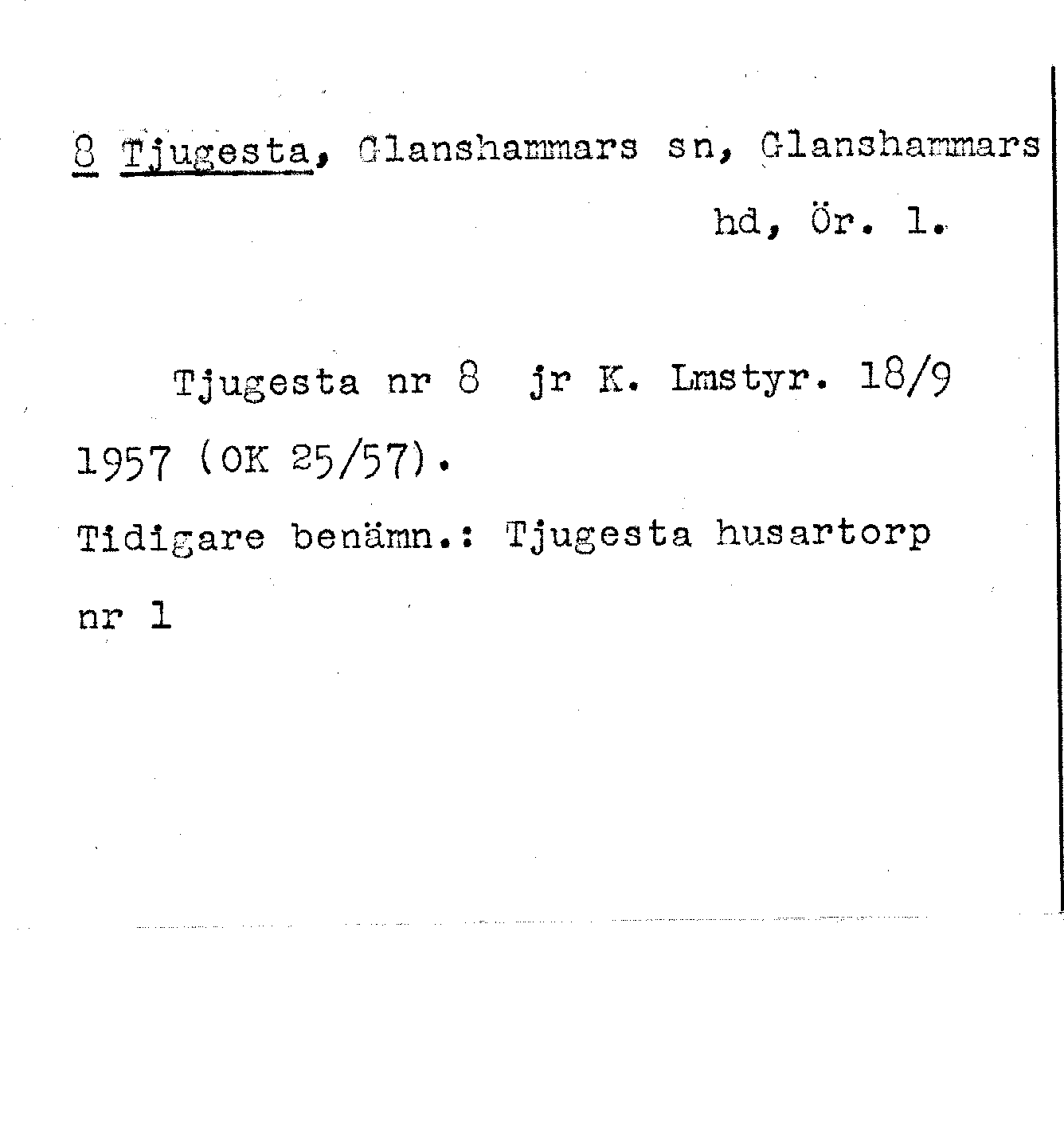 8 Tjugesta, Glanshammars sn, Glanshammars hd, Ör. l.

Tjugesta nr 8 jr K. Lmstyr. 18/9 1957 (OK 25/57).

Tidigare benämn.: Tjugesta husartorp nr 1